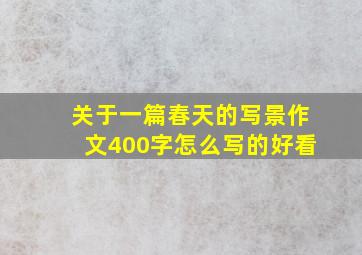 关于一篇春天的写景作文400字怎么写的好看